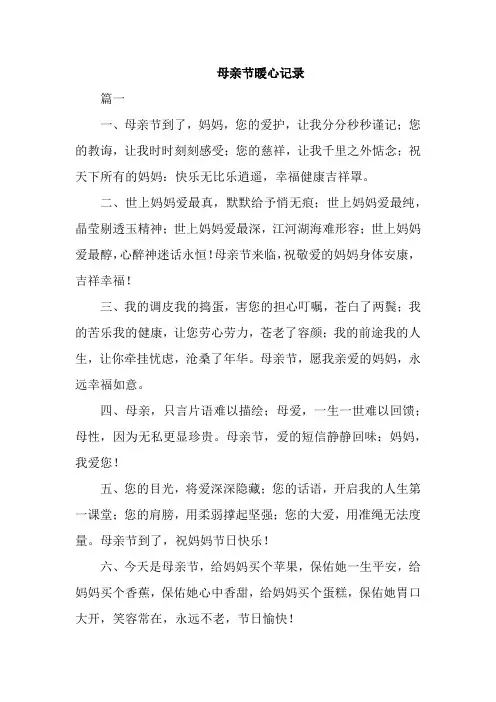 母亲节暖心记录

篇一

一、母亲节到了，妈妈，您的爱护，让我分分秒秒谨记；您的教诲，让我时时刻刻感受；您的慈祥，让我千里之外惦念；祝天下所有的妈妈：快乐无比乐逍遥，幸福健康吉祥罩。

二、世上妈妈爱最真，默默给予悄无痕；世上妈妈爱最纯，晶莹剔透玉精神；世上妈妈爱最深，江河湖海难形容；世上妈妈爱最醇，心醉神迷话永恒！母亲节来临，祝敬爱的妈妈身体安康，吉祥幸福！

三、我的调皮我的捣蛋，害您的担心叮嘱，苍白了两鬓；我的苦乐我的健康，让您劳心劳力，苍老了容颜；我的前途我的人生，让你牵挂忧虑，沧桑了年华。母亲节，愿我亲爱的妈妈，永远幸福如意。

四、母亲，只言片语难以描绘；母爱，一生一世难以回馈；母性，因为无私更显珍贵。母亲节，爱的短信静静回味：妈妈，我爱您！

五、您的目光，将爱深深隐藏；您的话语，开启我的人生第一课堂；您的肩膀，用柔弱撑起坚强；您的大爱，用准绳无法度量。母亲节到了，祝妈妈节日快乐！

六、今天是母亲节，给妈妈买个苹果，保佑她一生平安，给妈妈买个香蕉，保佑她心中香甜，给妈妈买个蛋糕，保佑她胃口大开，笑容常在，永远不老，节日愉快！